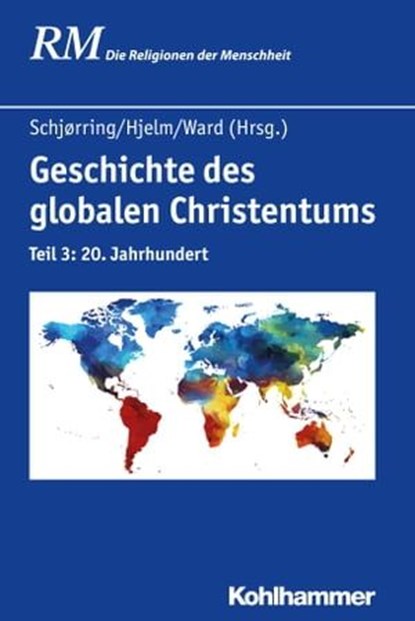 RM Die Religionen der Menschheit

Schjørring/Hjelm/Ward (Hrsg.)

Geschichte des globalen Christentums

Teil 3: 20. Jahrhundert

Kohlhammer